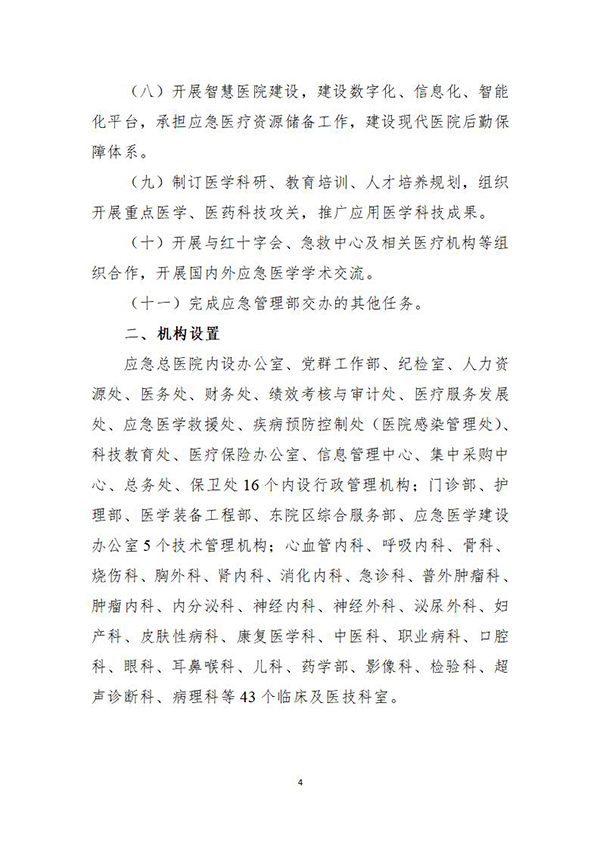 （八）开展智慧医院建设，建设数字化、信息化、智能化平台，承担应急医疗资源储备工作，建设现代医院后勤保障体系。

（九）制订医学科研、教育培训、人才培养规划，组织开展重点医学、医药科技攻关，推广应用医学科技成果。

（十）开展与红十字会、急救中心及相关医疗机构等组织合作，开展国内外应急医学学术交流。

（十一）完成应急管理部交办的其他任务。

二、机构设置

应急总医院内设办公室、党群工作部、纪检室、人力资源处、医务处、财务处、绩效考核与审计处、医疗服务发展处、应急医学救援处、疾病预防控制处（医院感染管理处）、科技教育处、医疗保险办公室、信息管理中心、集中采购中心、总务处、保卫处16个内设行政管理机构；门诊部、护理部、医学装备工程部、东院区综合服务部、应急医学建设办公室5个技术管理机构；心血管内科、呼吸内科、骨科、烧伤科、胸外科、肾内科、消化内科、急诊科、普外肿瘤科、肿瘤内科、内分泌科、神经内科、神经外科、泌尿外科、妇产科、皮肤性病科、康复医学科、中医科、职业病科、口腔科、眼科、耳鼻喉科、儿科、药学部、影像科、检验科、超声诊断科、病理科等43个临床及医技科室。

4